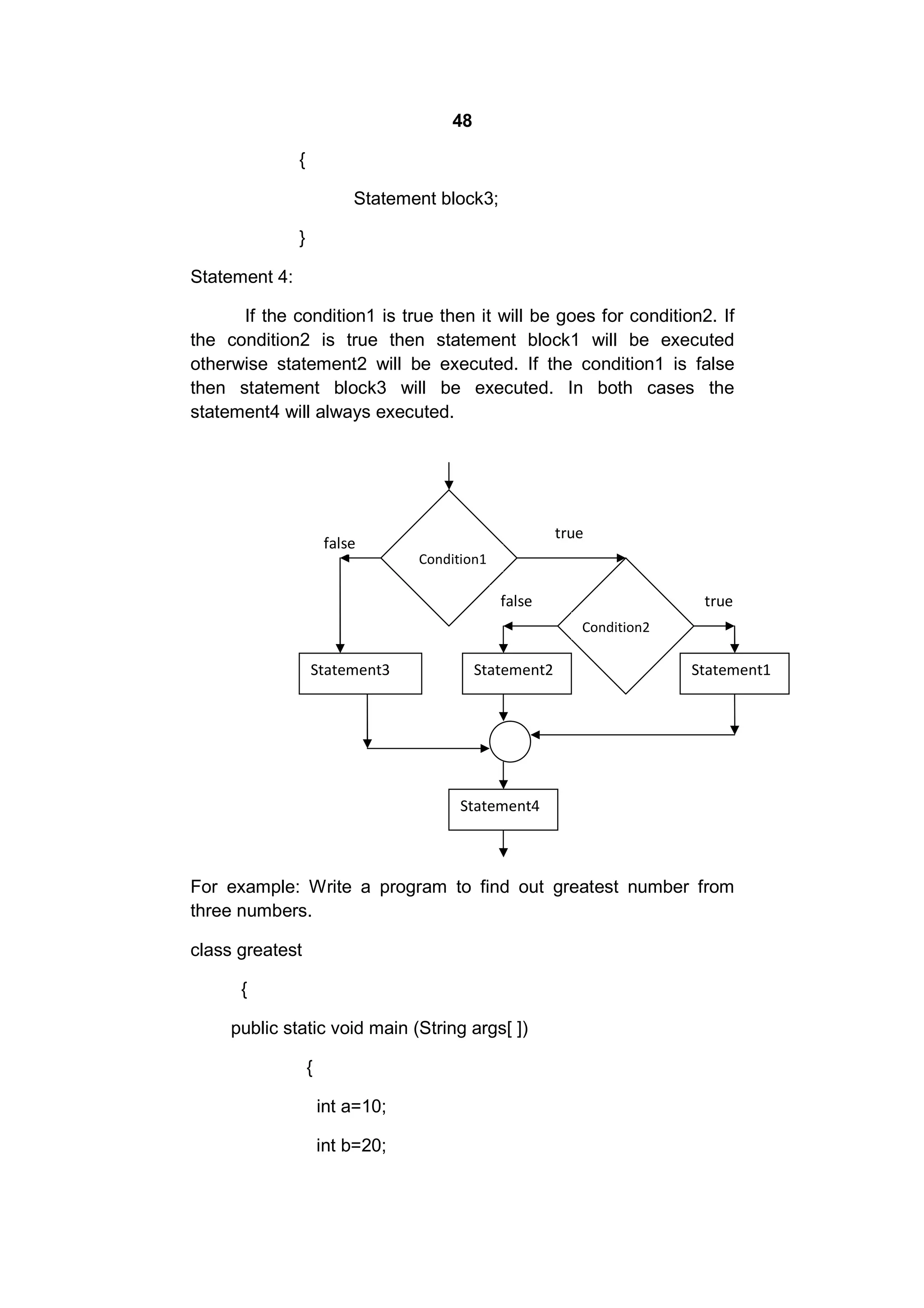 48

{

Statement block3;

}

Statement 4:

If the condition1 is true then it will be goes for condition2. If the condition2 is true then statement block1 will be executed otherwise statement2 will be executed. If the condition1 is false then statement block3 will be executed. In both cases the statement4 will always executed.

false

Condition1

true

false

Condition2

true

Statement3

Statement2

Statement1

Statement4

For example: Write a program to find out greatest number from three numbers.

class greatest

{

public static void main (String args[ ])

{

int a=10;

int b=20;